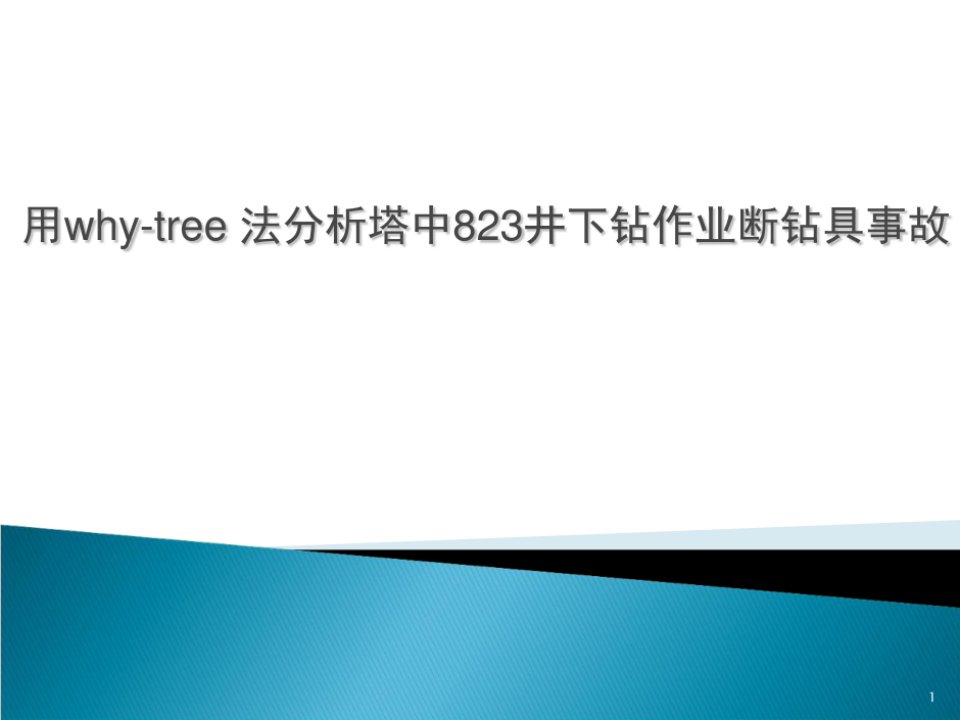 用why-tree 法分析塔中823井下钻作业断钻具事故

1